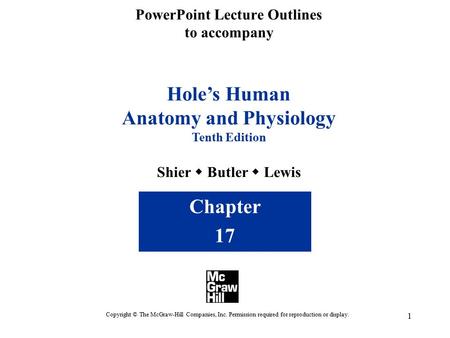 PowerPoint Lecture Outlines
to accompany

Hole's Human
Anatomy and Physiology
Tenth Edition

Shier ◆ Butler ◆ Lewis

Chapter
17

Mc
Graw
Hill

Copyright © The McGraw-Hill Companies, Inc. Permission required for reproduction or display.

1